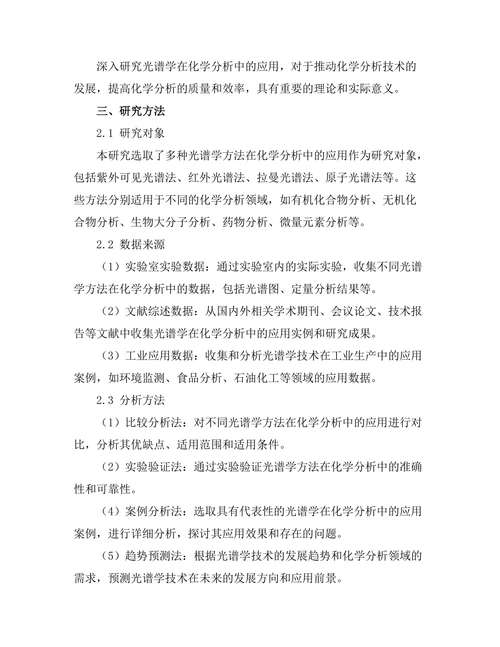 深入研究光谱学在化学分析中的应用，对于推动化学分析技术的发展，提高化学分析的质量和效率，具有重要的理论和实际意义。

三、研究方法

2.1 研究对象

本研究选取了多种光谱学方法在化学分析中的应用作为研究对象，包括紫外可见光谱法、红外光谱法、拉曼光谱法、原子光谱法等。这些方法分别适用于不同的化学分析领域，如有机化合物分析、无机化合物分析、生物大分子分析、药物分析、微量元素分析等。

2.2 数据来源

（1）实验室实验数据：通过实验室内的实际实验，收集不同光谱学方法在化学分析中的数据，包括光谱图、定量分析结果等。

（2）文献综述数据：从国内外相关学术期刊、会议论文、技术报告等文献中收集光谱学在化学分析中的应用实例和研究成果。

（3）工业应用数据：收集和分析光谱学技术在工业生产中的应用案例，如环境监测、食品分析、石油化工等领域的应用数据。

2.3 分析方法

（1）比较分析法：对不同光谱学方法在化学分析中的应用进行对比，分析其优缺点、适用范围和适用条件。

（2）实验验证法：通过实验验证光谱学方法在化学分析中的准确性和可靠性。

（4）案例分析法：选取具有代表性的光谱学在化学分析中的应用案例，进行详细分析，探讨其应用效果和存在的问题。

（5）趋势预测法：根据光谱学技术的发展趋势和化学分析领域的需求，预测光谱学技术在未来的发展方向和应用前景。